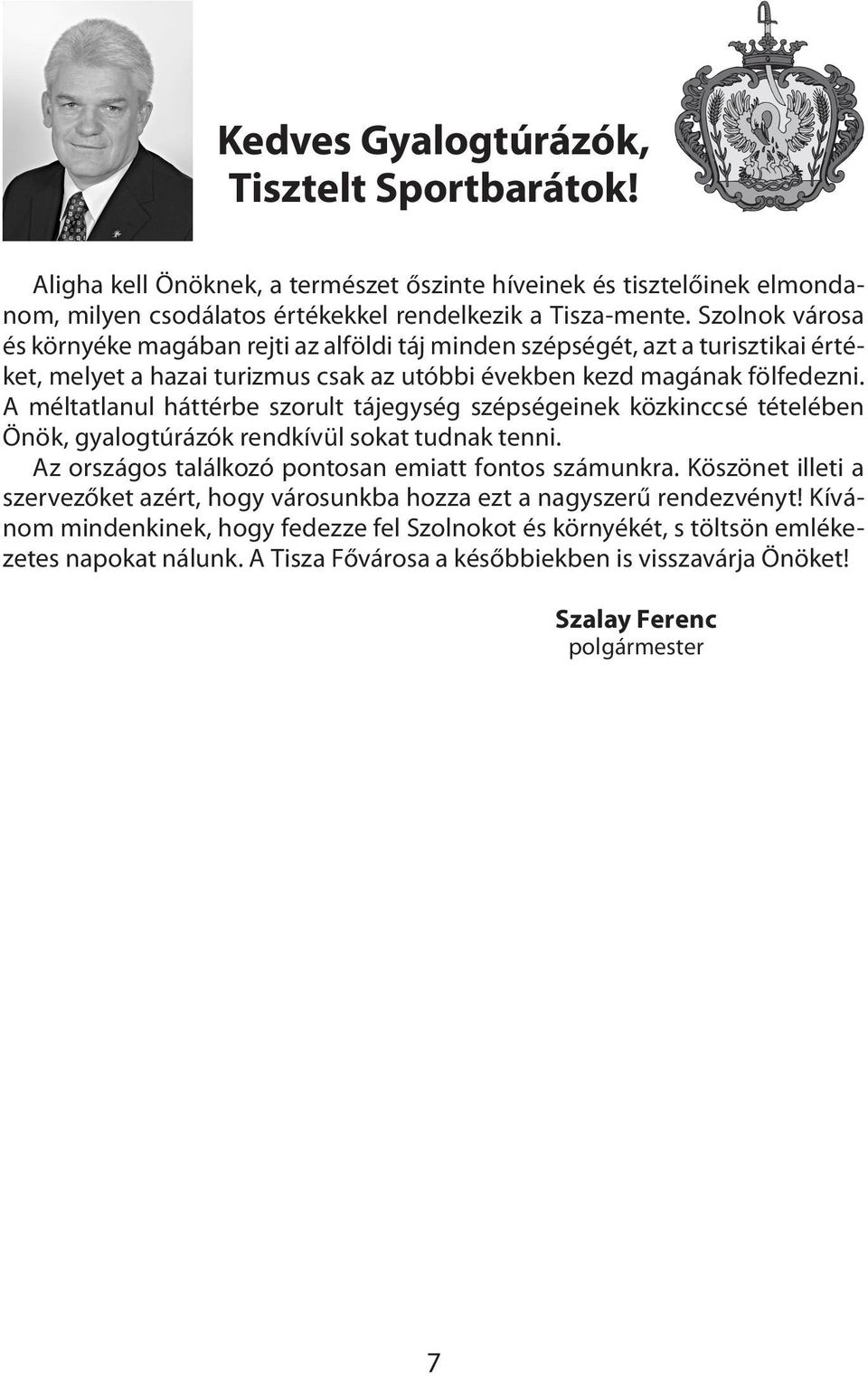 Kedves Gyalogtúrázók, Tisztelt Sportbarátok!

Aligha kell Önöknek, a természet őszinte híveinek és tisztelőinek elmondanom, milyen csodálatos értékekkel rendelkezik a Tisza-mente. Szolnok városa és környéke magában rejti az alföldi táj minden szépségét, azt a turisztikai értéket, melyet a hazai turizmus csak az utóbbi években kezd magának fölfedezni. A méltatlanul háttérbe szorult tájegység szépségeinek közkinccsé tételében Önök, gyalogtúrázók rendkívül sokat tudnak tenni.

Az országos találkozó pontosan emiatt fontos számunkra. Köszönet illeti a szervezőket azért, hogy városunkba hozza ezt a nagyszerű rendezvényt! Kívánom mindenkinek, hogy fedezze fel Szolnokot és környékét, s töltsön emlékezetes napokat nálunk. A Tisza Fővárosa a későbbiekben is visszavárja Önöket!

Szalay Ferenc
polgármester

7